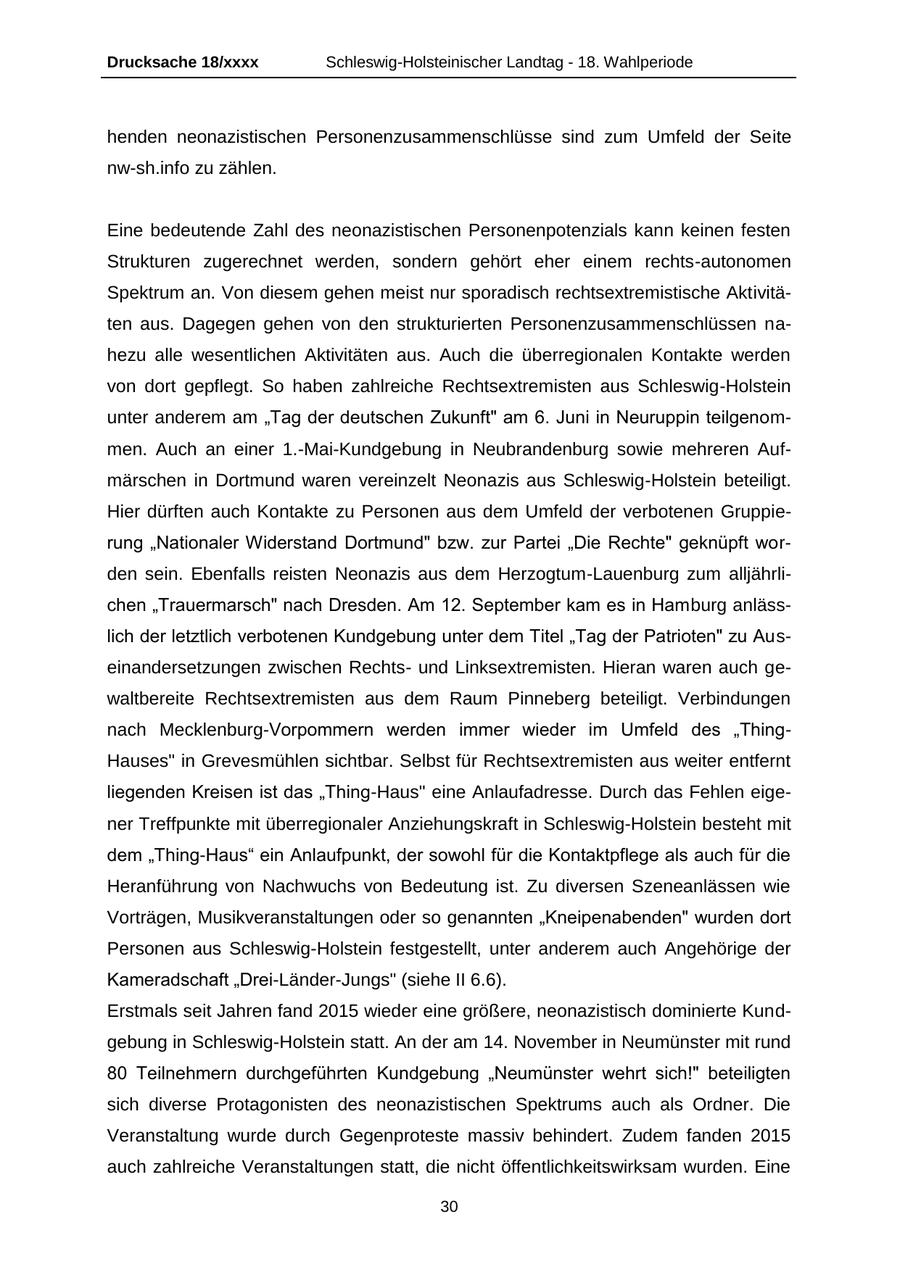 **Drucksache 18/xxxx** Schleswig-Holsteinischer Landtag - 18. Wahlperiode

henden neonazistischen Personenzusammenschlüsse sind zum Umfeld der Seite nw-sh.info zu zählen.

Eine bedeutende Zahl des neonazistischen Personenpotenzials kann keinen festen Strukturen zugerechnet werden, sondern gehört eher einem rechts-autonomen Spektrum an. Von diesem gehen meist nur sporadisch rechtsextremistische Aktivitäten aus. Dagegen gehen von den strukturierten Personenzusammenschlüssen nahezu alle wesentlichen Aktivitäten aus. Auch die überregionalen Kontakte werden von dort gepflegt. So haben zahlreiche Rechtsextremisten aus Schleswig-Holstein unter anderem am „Tag der deutschen Zukunft" am 6. Juni in Neuruppin teilgenommen. Auch an einer 1.-Mai-Kundgebung in Neubrandenburg sowie mehreren Aufmärschen in Dortmund waren vereinzelt Neonazis aus Schleswig-Holstein beteiligt. Hier dürften auch Kontakte zu Personen aus dem Umfeld der verbotenen Gruppierung „Nationaler Widerstand Dortmund" bzw. zur Partei „Die Rechte" geknüpft worden sein. Ebenfalls reisten Neonazis aus dem Herzogtum-Lauenburg zum alljährlichen „Trauermarsch" nach Dresden. Am 12. September kam es in Hamburg anlässlich der letztlich verbotenen Kundgebung unter dem Titel „Tag der Patrioten" zu Auseinandersetzungen zwischen Rechts- und Linksextremisten. Hieran waren auch gewaltbereite Rechtsextremisten aus dem Raum Pinneberg beteiligt. Verbindungen nach Mecklenburg-Vorpommern werden immer wieder im Umfeld des „Thing-Hauses" in Grevesmühlen sichtbar. Selbst für Rechtsextremisten aus weiter entfernt liegenden Kreisen ist das „Thing-Haus" eine Anlaufadresse. Durch das Fehlen eigener Treffpunkte mit überregionaler Anziehungskraft in Schleswig-Holstein besteht mit dem „Thing-Haus“ ein Anlaufpunkt, der sowohl für die Kontaktpflege als auch für die Heranführung von Nachwuchs von Bedeutung ist. Zu diversen Szeneanlässen wie Vorträgen, Musikveranstaltungen oder so genannten „Kneipenabenden" wurden dort Personen aus Schleswig-Holstein festgestellt, unter anderem auch Angehörige der Kameradschaft „Drei-Länder-Jungs" (siehe II 6.6).
Erstmals seit Jahren fand 2015 wieder eine größere, neonazistisch dominierte Kundgebung in Schleswig-Holstein statt. An der am 14. November in Neumünster mit rund 80 Teilnehmern durchgeführten Kundgebung „Neumünster wehrt sich!" beteiligten sich diverse Protagonisten des neonazistischen Spektrums auch als Ordner. Die Veranstaltung wurde durch Gegenproteste massiv behindert. Zudem fanden 2015 auch zahlreiche Veranstaltungen statt, die nicht öffentlichkeitswirksam wurden. Eine

30